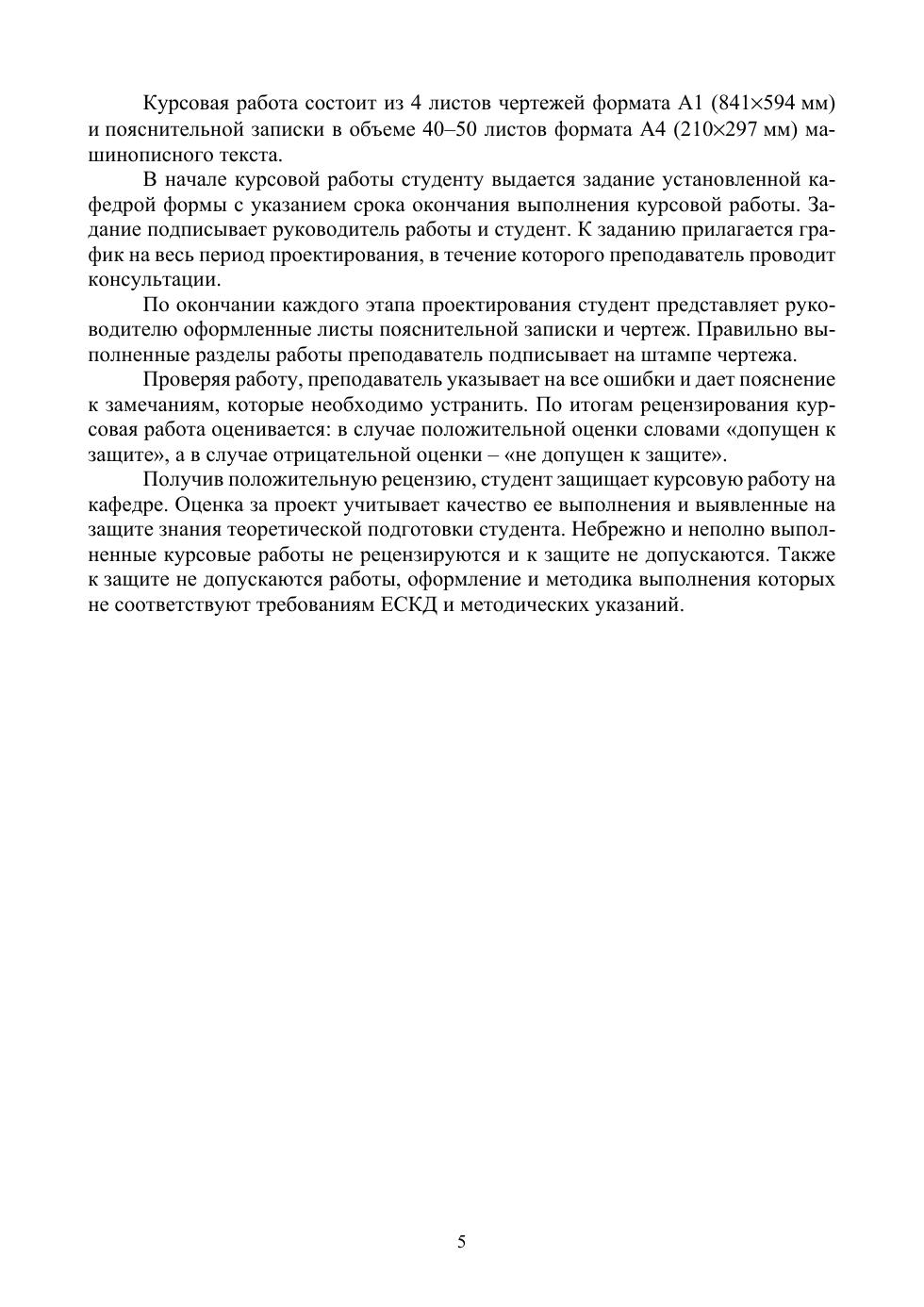 Курсовая работа состоит из 4 листов чертежей формата А1 (841×594 мм) и пояснительной записки в объеме 40–50 листов формата А4 (210×297 мм) машинописного текста.

В начале курсовой работы студенту выдается задание установленной кафедрой формы с указанием срока окончания выполнения курсовой работы. Задание подписывает руководитель работы и студент. К заданию прилагается график на весь период проектирования, в течение которого преподаватель проводит консультации.

По окончании каждого этапа проектирования студент представляет руководителю оформленные листы пояснительной записки и чертеж. Правильно выполненные разделы работы преподаватель подписывает на штампе чертежа.

Проверяя работу, преподаватель указывает на все ошибки и дает пояснение к замечаниям, которые необходимо устранить. По итогам рецензирования курсовая работа оценивается: в случае положительной оценки словами «допущен к защите», а в случае отрицательной оценки – «не допущен к защите».

Получив положительную рецензию, студент защищает курсовую работу на кафедре. Оценка за проект учитывает качество ее выполнения и выявленные на защите знания теоретической подготовки студента. Небрежно и неполно выполненные курсовые работы не рецензируются и к защите не допускаются. Также к защите не допускаются работы, оформление и методика выполнения которых не соответствуют требованиям ЕСКД и методических указаний.

5